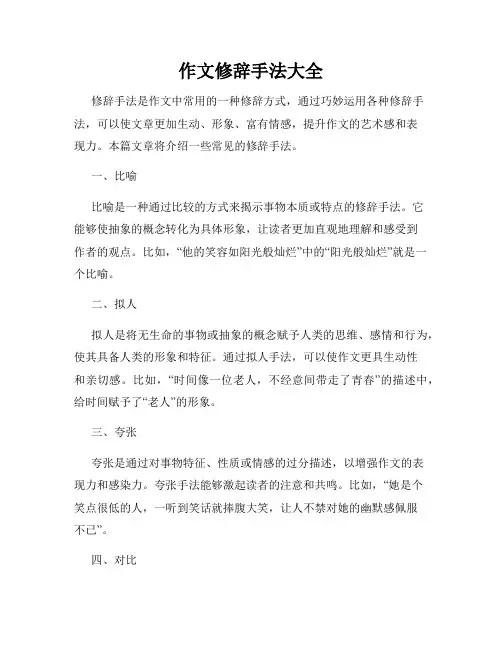 作文修辞手法大全

修辞手法是作文中常用的一种修辞方式，通过巧妙运用各种修辞手法，可以使文章更加生动、形象、富有情感，提升作文的艺术感和表现力。本篇文章将介绍一些常见的修辞手法。

一、比喻

比喻是一种通过比较的方式来揭示事物本质或特点的修辞手法。它能够使抽象的概念转化为具体形象，让读者更加直观地理解和感受到作者的观点。比如，“他的笑容如阳光般灿烂”中的“阳光般灿烂”就是一个比喻。

二、拟人

拟人是将无生命的事物或抽象的概念赋予人类的思维、感情和行为，使其具备人类的形象和特征。通过拟人手法，可以使作文更具生动性和亲切感。比如，“时间像一位老人，不经意间带走了青春”的描述中，给时间赋予了“老人”的形象。

三、夸张

夸张是通过对事物特征、性质或情感的过分描述，以增强作文的表现力和感染力。夸张手法能够激起读者的注意和共鸣。比如，“她是个笑点很低的人，一听到笑话就捧腹大笑，让人不禁对她的幽默感佩服不已”。

四、对比